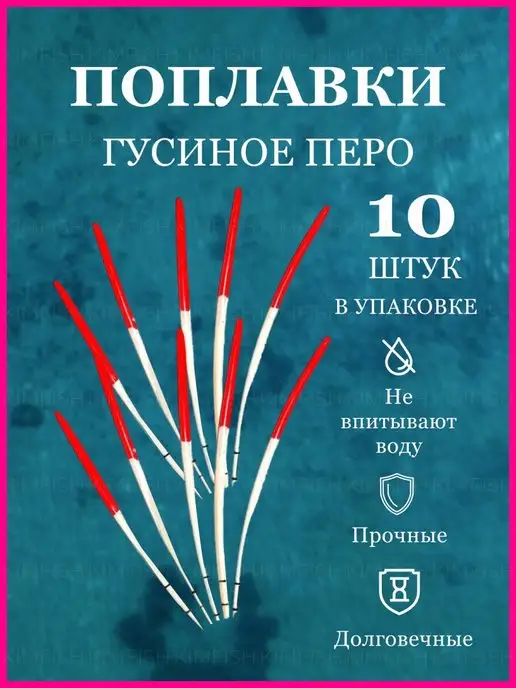 ПОПЛАВКИ
ГУСИНОЕ ПЕРО

10
ШТУК
В УПАКОВКЕ

Не впитывают воду

Прочные

Долговечные